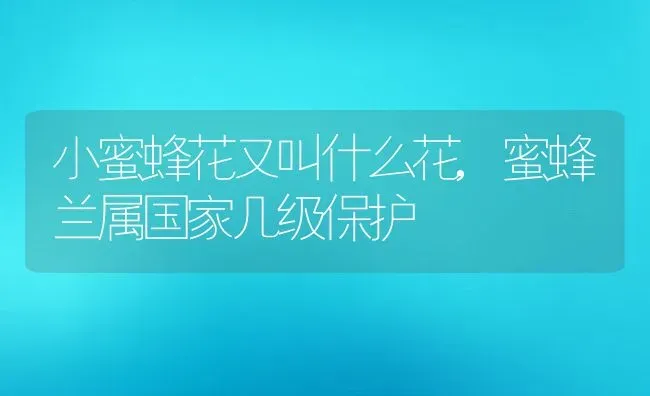 小蜜蜂花又叫什么花，蜜蜂兰属国家几级保护